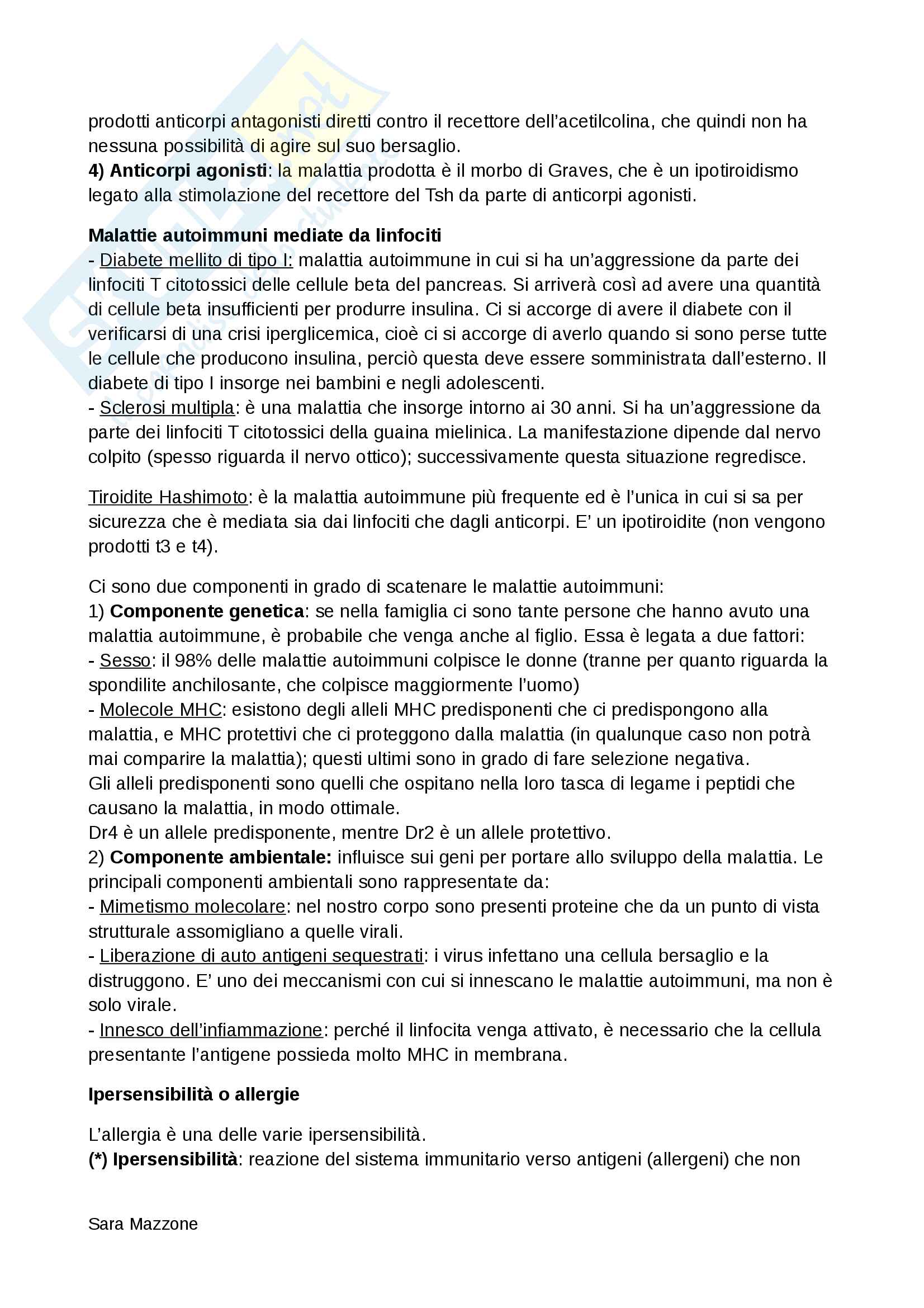 prodotti anticorpi antagonisti diretti contro il recettore dell'acetilcolina, che quindi non ha nessuna possibilità di agire sul suo bersaglio.
4) Anticorpi agonisti: la malattia prodotta è il morbo di Graves, che è un ipotiroidismo legato alla stimolazione del recettore del Tsh da parte di anticorpi agonisti.

Malattie autoimmuni mediate da linfociti
- Diabete mellito di tipo I: malattia autoimmune in cui si ha un'aggressione da parte dei linfociti T citotossici delle cellule beta del pancreas. Si arriverà così ad avere una quantità di cellule beta insufficienti per produrre insulina. Ci si accorge di avere il diabete con il verificarsi di una crisi iperglicemica, cioè ci si accorge di averlo quando si sono perse tutte le cellule che producono insulina, perciò questa deve essere somministrata dall'esterno. Il diabete di tipo I insorge nei bambini e negli adolescenti.
- Sclerosi multipla: è una malattia che insorge intorno ai 30 anni. Si ha un'aggressione da parte dei linfociti T citotossici della guaina mielinica. La manifestazione dipende dal nervo colpito (spesso riguarda il nervo ottico); successivamente questa situazione regredisce.

Tiroidite Hashimoto: è la malattia autoimmune più frequente ed è l'unica in cui si sa per sicurezza che è mediata sia dai linfociti che dagli anticorpi. E' un ipotiroidite (non vengono prodotti t3 e t4).

Ci sono due componenti in grado di scatenare le malattie autoimmuni:
1) Componente genetica: se nella famiglia ci sono tante persone che hanno avuto una malattia autoimmune, è probabile che venga anche al figlio. Essa è legata a due fattori:
- Sesso: il 98% delle malattie autoimmuni colpisce le donne (tranne per quanto riguarda la spondilite anchilosante, che colpisce maggiormente l'uomo)
- Molecole MHC: esistono degli alleli MHC predisponenti che ci predispongono alla malattia, e MHC protettivi che ci proteggono dalla malattia (in qualunque caso non potrà mai comparire la malattia); questi ultimi sono in grado di fare selezione negativa.
Gli alleli predisponenti sono quelli che ospitano nella loro tasca di legame i peptidi che causano la malattia, in modo ottimale.
Dr4 è un allele predisponente, mentre Dr2 è un allele protettivo.
2) Componente ambientale: influisce sui geni per portare allo sviluppo della malattia. Le principali componenti ambientali sono rappresentate da:
- Mimetismo molecolare: nel nostro corpo sono presenti proteine che da un punto di vista strutturale assomigliano a quelle virali.
- Liberazione di auto antigeni sequestrati: i virus infettano una cellula bersaglio e la distruggono. E' uno dei meccanismi con cui si innescano le malattie autoimmuni, ma non è solo virale.
- Innesco dell'infiammazione: perché il linfocita venga attivato, è necessario che la cellula presentante l'antigene possieda molto MHC in membrana.

Ipersensibilità o allergie

L'allergia è una delle varie ipersensibilità.
(*) Ipersensibilità: reazione del sistema immunitario verso antigeni (allergeni) che non

Sara Mazzone